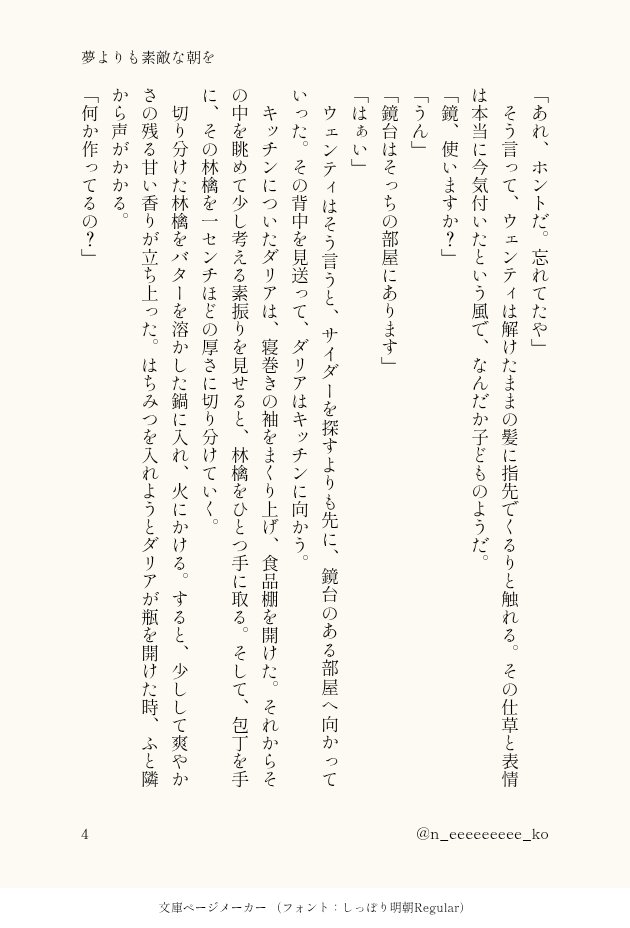 夢よりも素敵な朝を

「あれ、ホントだ。忘れてたや」

そう言って、ウェンティは解けたままの髪に指先でくるりと触れる。その仕草と表情は本当に今気付いたという風で、なんだか子どものようだ。

「鏡、使いますか？」

「うん」

「鏡台はそっちの部屋にあります」

「はぁい」

ウェンティはそう言うと、サイダーを探すよりも先に、鏡台のある部屋へ向かっていった。その背中を見送って、ダリアはキッチンに向かう。

キッチンについたダリアは、寝巻きの袖をまくり上げ、食品棚を開けた。それからその中を眺めて少し考える素振りを見せると、林檎をひとつ手に取る。そして、包丁を手に、その林檎を一センチほどの厚さに切り分けていく。

切り分けた林檎をバターを溶かした鍋に入れ、火にかける。すると、少しして爽やかさの残る甘い香りが立ち上った。はちみつを入れようとダリアが瓶を開けた時、ふと隣から声がかかる。

「何か作ってるの？」

4

@n_eeeeeeeee_ko

文庫ページメーカー（フォント：しっぽり明朝Regular）